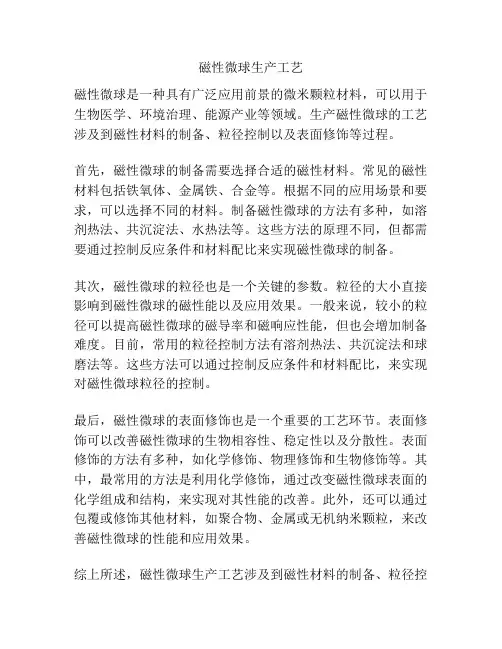 磁性微球生产工艺

磁性微球是一种具有广泛应用前景的微米颗粒材料，可以用于生物医学、环境治理、能源产业等领域。生产磁性微球的工艺涉及到磁性材料的制备、粒径控制以及表面修饰等过程。

首先，磁性微球的制备需要选择合适的磁性材料。常见的磁性材料包括铁氧体、金属铁、合金等。根据不同的应用场景和要求，可以选择不同的材料。制备磁性微球的方法有多种，如溶剂热法、共沉淀法、水热法等。这些方法的原理不同，但都需要通过控制反应条件和材料配比来实现磁性微球的制备。

其次，磁性微球的粒径也是一个关键的参数。粒径的大小直接影响到磁性微球的磁性能以及应用效果。一般来说，较小的粒径可以提高磁性微球的磁导率和磁响应性能，但也会增加制备难度。目前，常用的粒径控制方法有溶剂热法、共沉淀法和球磨法等。这些方法可以通过控制反应条件和材料配比，来实现对磁性微球粒径的控制。

最后，磁性微球的表面修饰也是一个重要的工艺环节。表面修饰可以改善磁性微球的生物相容性、稳定性以及分散性。表面修饰的方法有多种，如化学修饰、物理修饰和生物修饰等。其中，最常用的方法是利用化学修饰，通过改变磁性微球表面的化学组成和结构，来实现对其性能的改善。此外，还可以通过包覆或修饰其他材料，如聚合物、金属或无机纳米颗粒，来改善磁性微球的性能和应用效果。

综上所述，磁性微球生产工艺涉及到磁性材料的制备、粒径控